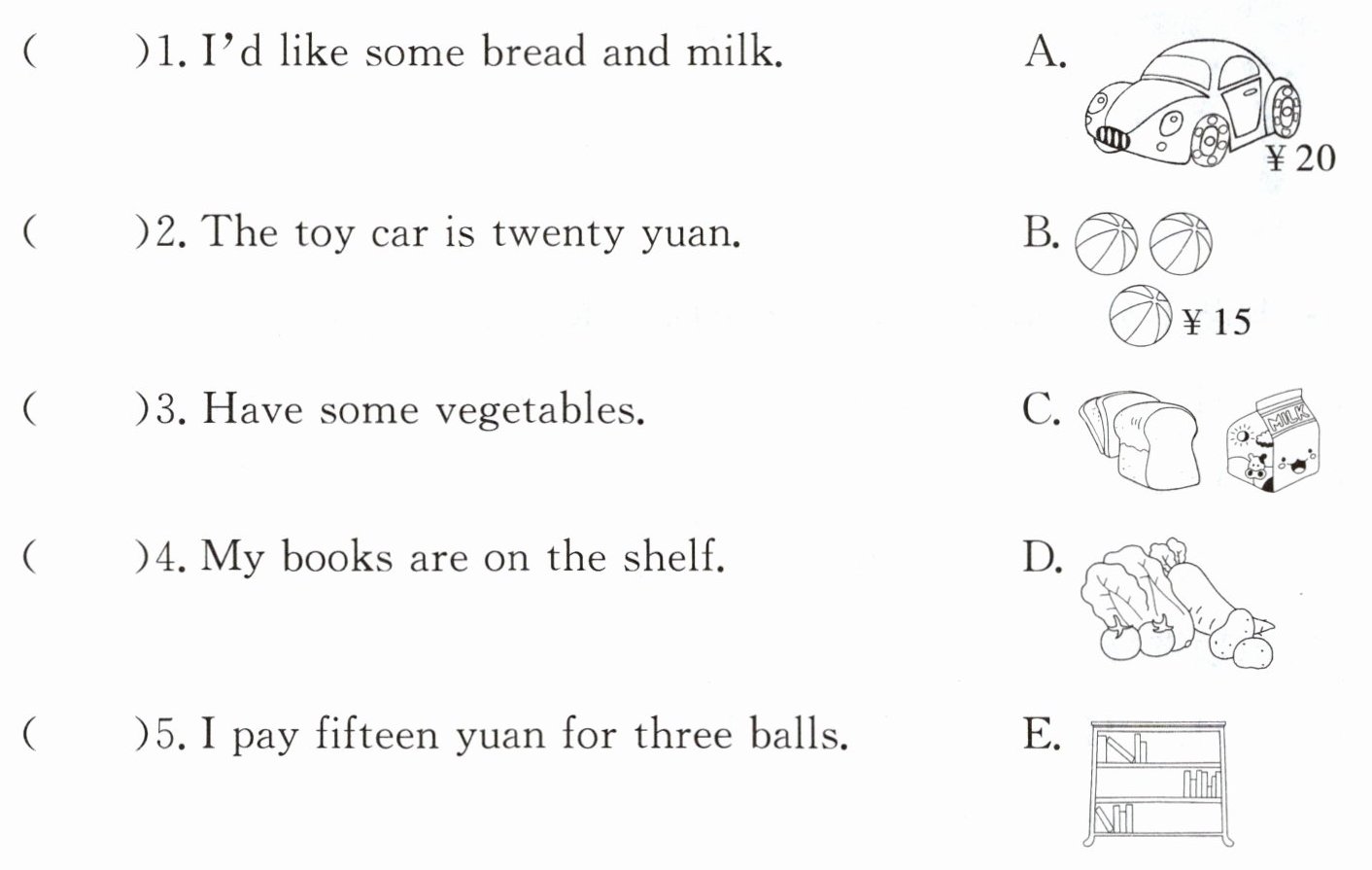 (　　)1. I'd like some bread and milk.

(　　)2. The toy car is twenty yuan.

(　　)3. Have some vegetables.

(　　)4. My books are on the shelf.

(　　)5. I pay fifteen yuan for three balls.

A. ¥ 20

B. ¥ 15

C. MILK

D.

E.